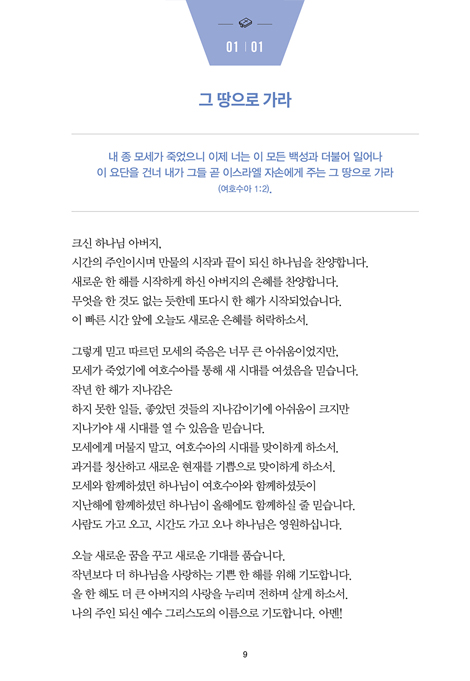 01 | 01

그 땅으로 가라

내 종 모세가 죽었으니 이제 너는 이 모든 백성과 더불어 일어나 이 요단을 건너 내가 그들 곧 이스라엘 자손에게 주는 그 땅으로 가라 (여호수아 1:2).

크신 하나님 아버지.
시간의 주인이시며 만물의 시작과 끝이 되신 하나님을 찬양합니다.
새로운 한 해를 시작하게 하신 아버지의 은혜를 찬양합니다.
무엇을 한 것도 없는 듯한데 또다시 한 해가 시작되었습니다.
이 빠른 시간 앞에 오늘도 새로운 은혜를 허락하소서.

그렇게 믿고 따르던 모세의 죽음은 너무 큰 아쉬움이었지만,
모세가 죽었기에 여호수아를 통해 새 시대를 여셨음을 믿습니다.
작년 한 해가 지나감은
하지 못한 일들, 좋았던 것들의 지나감이기에 아쉬움이 크지만
지나가야 새 시대를 열 수 있음을 믿습니다.
모세에게 머물지 말고, 여호수아의 시대를 맞이하게 하소서.
과거를 청산하고 새로운 현재를 기쁨으로 맞이하게 하소서.
모세와 함께하셨던 하나님이 여호수아와 함께하셨듯이
지난해에 함께하셨던 하나님이 올해에도 함께하실 줄 믿습니다.
사람도 가고 오고, 시간도 가고 오나 하나님은 영원하십니다.

오늘 새로운 꿈을 꾸고 새로운 기대를 품습니다.
작년보다 더 하나님을 사랑하는 기쁜 한 해를 위해 기도합니다.
올 한 해도 더 큰 아버지의 사랑을 누리며 전하며 살게 하소서.
나의 주인 되신 예수 그리스도의 이름으로 기도합니다. 아멘!

9